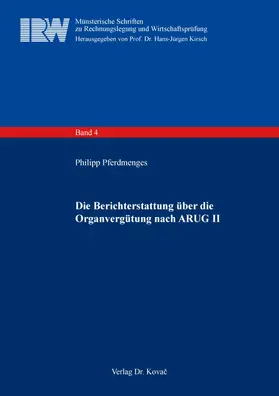 IRW

Münsterische Schriften zu Rechnungslegung und Wirtschaftsprüfung
Herausgegeben von Prof. Dr. Hans-Jürgen Kirsch

Band 4

Philipp Pferdmenges

Die Berichterstattung über die Organvergütung nach ARUG II

Verlag Dr. Kovač